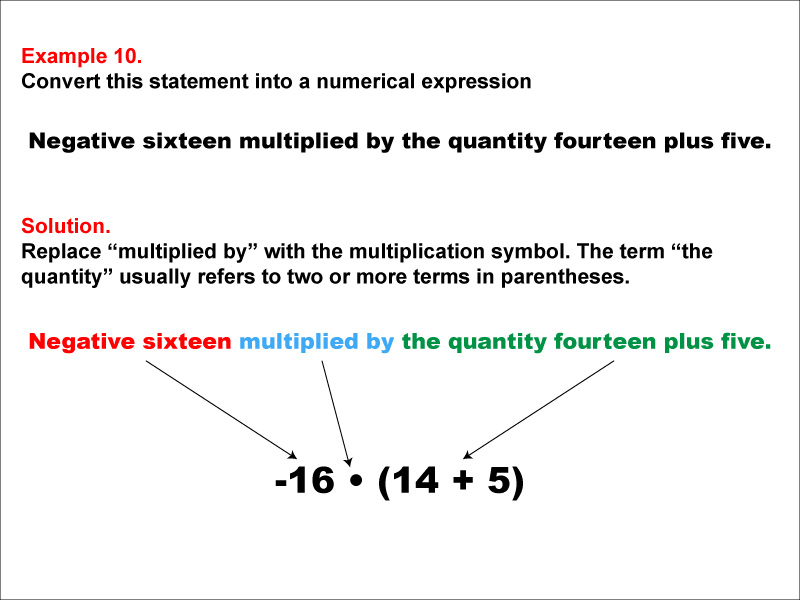 Example 10.
Convert this statement into a numerical expression

Negative sixteen multiplied by the quantity fourteen plus five.

Solution.
Replace “multiplied by” with the multiplication symbol. The term “the quantity” usually refers to two or more terms in parentheses.

Negative sixteen multiplied by the quantity fourteen plus five.

$-16 \cdot (14 + 5)$